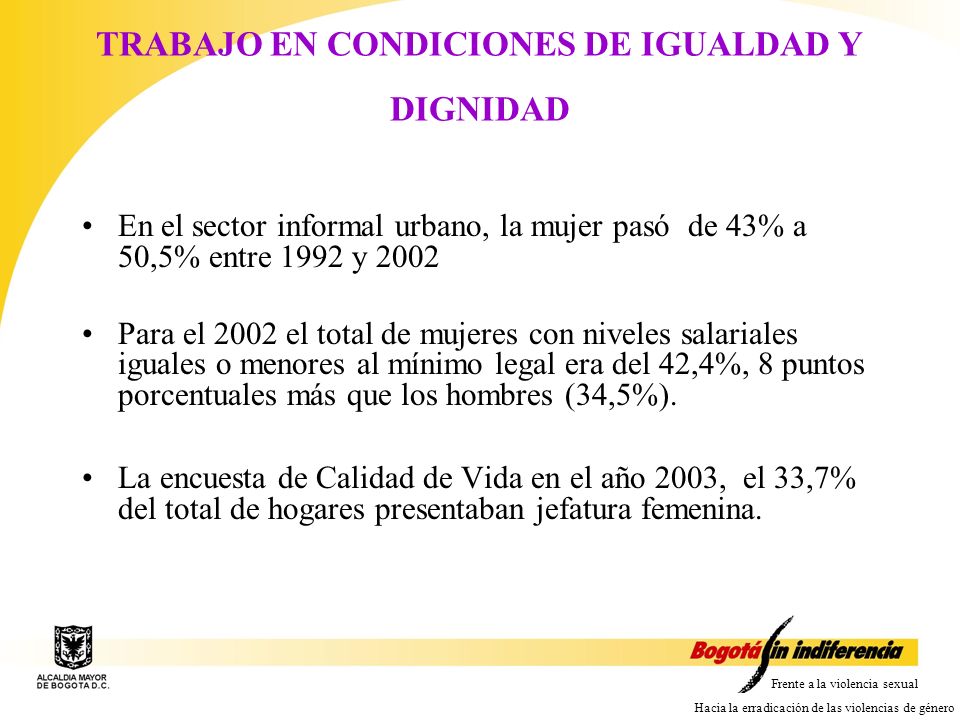 TRABAJO EN CONDICIONES DE IGUALDAD Y DIGNIDAD

• En el sector informal urbano, la mujer pasó de 43% a 50,5% entre 1992 y 2002

• Para el 2002 el total de mujeres con niveles salariales iguales o menores al mínimo legal era del 42,4%, 8 puntos porcentuales más que los hombres (34,5%).

• La encuesta de Calidad de Vida en el año 2003, el 33,7% del total de hogares presentaban jefatura femenina.

ALCALDIA MAYOR DE BOGOTA D.C.

Bogotá sin indiferencia

Frente a la violencia sexual

Hacia la erradicación de las violencias de género